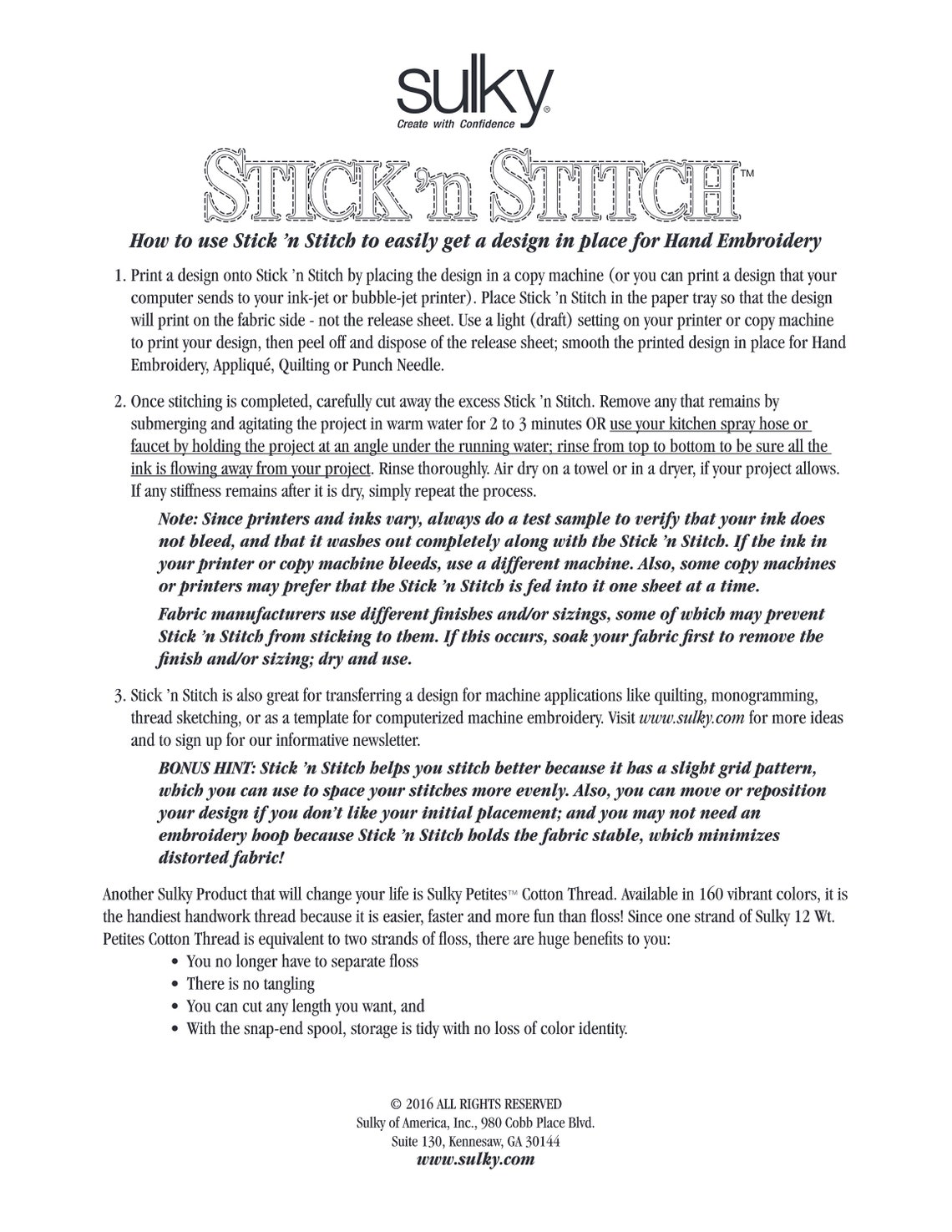 sulky®
Create with Confidence

STICK 'n STITCH™

How to use Stick 'n Stitch to easily get a design in place for Hand Embroidery

1. Print a design onto Stick 'n Stitch by placing the design in a copy machine (or you can print a design that your computer sends to your ink-jet or bubble-jet printer). Place Stick 'n Stitch in the paper tray so that the design will print on the fabric side - not the release sheet. Use a light (draft) setting on your printer or copy machine to print your design, then peel off and dispose of the release sheet; smooth the printed design in place for Hand Embroidery, Appliqué, Quilting or Punch Needle.

2. Once stitching is completed, carefully cut away the excess Stick 'n Stitch. Remove any that remains by submerging and agitating the project in warm water for 2 to 3 minutes OR use your kitchen spray hose or faucet by holding the project at an angle under the running water; rinse from top to bottom to be sure all the ink is flowing away from your project. Rinse thoroughly. Air dry on a towel or in a dryer, if your project allows. If any stiffness remains after it is dry, simply repeat the process.

Note: Since printers and inks vary, always do a test sample to verify that your ink does not bleed, and that it washes out completely along with the Stick 'n Stitch. If the ink in your printer or copy machine bleeds, use a different machine. Also, some copy machines or printers may prefer that the Stick 'n Stitch is fed into it one sheet at a time.

Fabric manufacturers use different finishes and/or sizings, some of which may prevent Stick 'n Stitch from sticking to them. If this occurs, soak your fabric first to remove the finish and/or sizing; dry and use.

3. Stick 'n Stitch is also great for transferring a design for machine applications like quilting, monogramming, thread sketching, or as a template for computerized machine embroidery. Visit www.sulky.com for more ideas and to sign up for our informative newsletter.

BONUS HINT: Stick 'n Stitch helps you stitch better because it has a slight grid pattern, which you can use to space your stitches more evenly. Also, you can move or reposition your design if you don't like your initial placement; and you may not need an embroidery hoop because Stick 'n Stitch holds the fabric stable, which minimizes distorted fabric!

Another Sulky Product that will change your life is Sulky Petites™ Cotton Thread. Available in 160 vibrant colors, it is the handiest handwork thread because it is easier, faster and more fun than floss! Since one strand of Sulky 12 Wt. Petites Cotton Thread is equivalent to two strands of floss, there are huge benefits to you:
• You no longer have to separate floss
• There is no tangling
• You can cut any length you want, and
• With the snap-end spool, storage is tidy with no loss of color identity.

© 2016 ALL RIGHTS RESERVED
Sulky of America, Inc., 980 Cobb Place Blvd.
Suite 130, Kennesaw, GA 30144
www.sulky.com